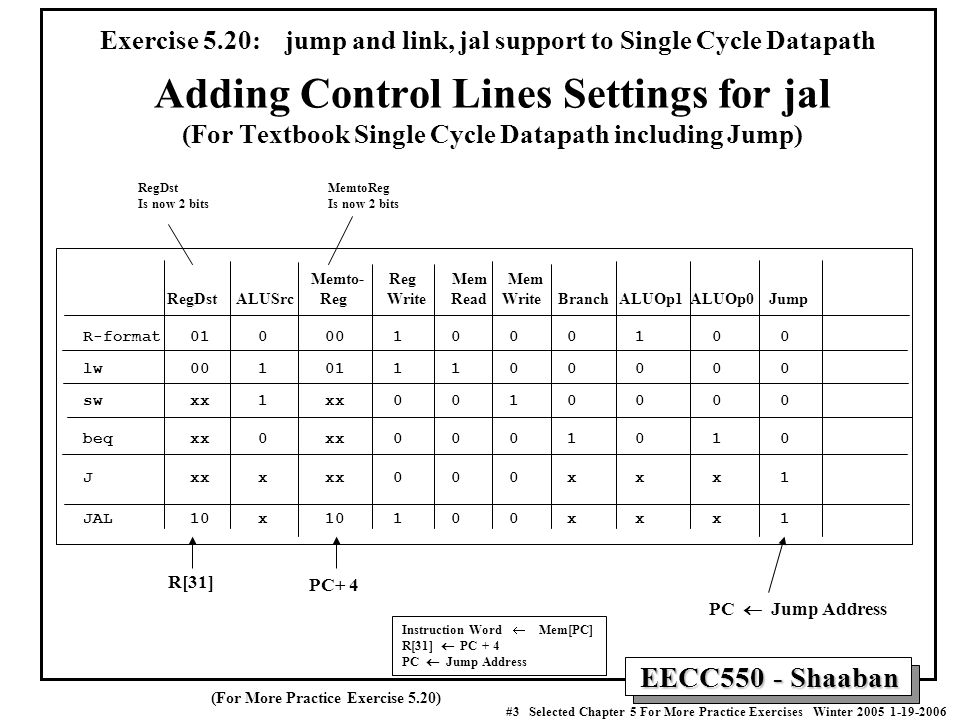 Exercise 5.20: jump and link, jal support to Single Cycle Datapath

Adding Control Lines Settings for jal

(For Textbook Single Cycle Datapath including Jump)

RegDst Is now 2 bits

MemtoReg Is now 2 bits

|  | RegDst | ALUSrc | Memto-Reg | Reg Write | Mem Read | Mem Write | Branch | ALUOp1 | ALUOp0 | Jump |
|---|---|---|---|---|---|---|---|---|---|---|
| R-format | 01 | 0 | 00 | 1 | 0 | 0 | 0 | 1 | 0 | 0 |
| lw | 00 | 1 | 01 | 1 | 1 | 0 | 0 | 0 | 0 | 0 |
| sw | xx | 1 | xx | 0 | 0 | 1 | 0 | 0 | 0 | 0 |
| beq | xx | 0 | xx | 0 | 0 | 0 | 1 | 0 | 1 | 0 |
| J | xx | x | xx | 0 | 0 | 0 | x | x | x | 1 |
| JAL | 10 | x | 10 | 1 | 0 | 0 | x | x | x | 1 |

R[31]

PC+ 4

PC $\leftarrow$ Jump Address

Instruction Word $\leftarrow$ Mem[PC]
R[31] $\leftarrow$ PC + 4
PC $\leftarrow$ Jump Address

EECC550 - Shaaban

(For More Practice Exercise 5.20)

#3 Selected Chapter 5 For More Practice Exercises Winter 2005 1-19-2006